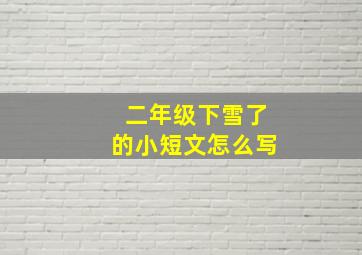 二年级下雪了
的小短文怎么写